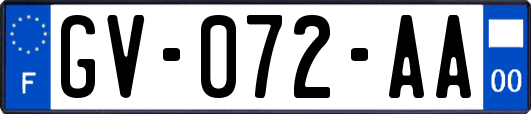 F

GV-072-AA

00